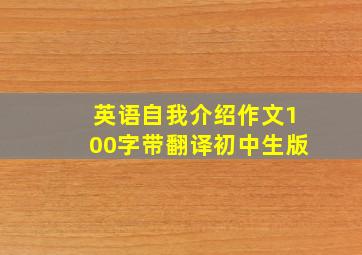 英语自我介绍作文100字带翻译初中生版